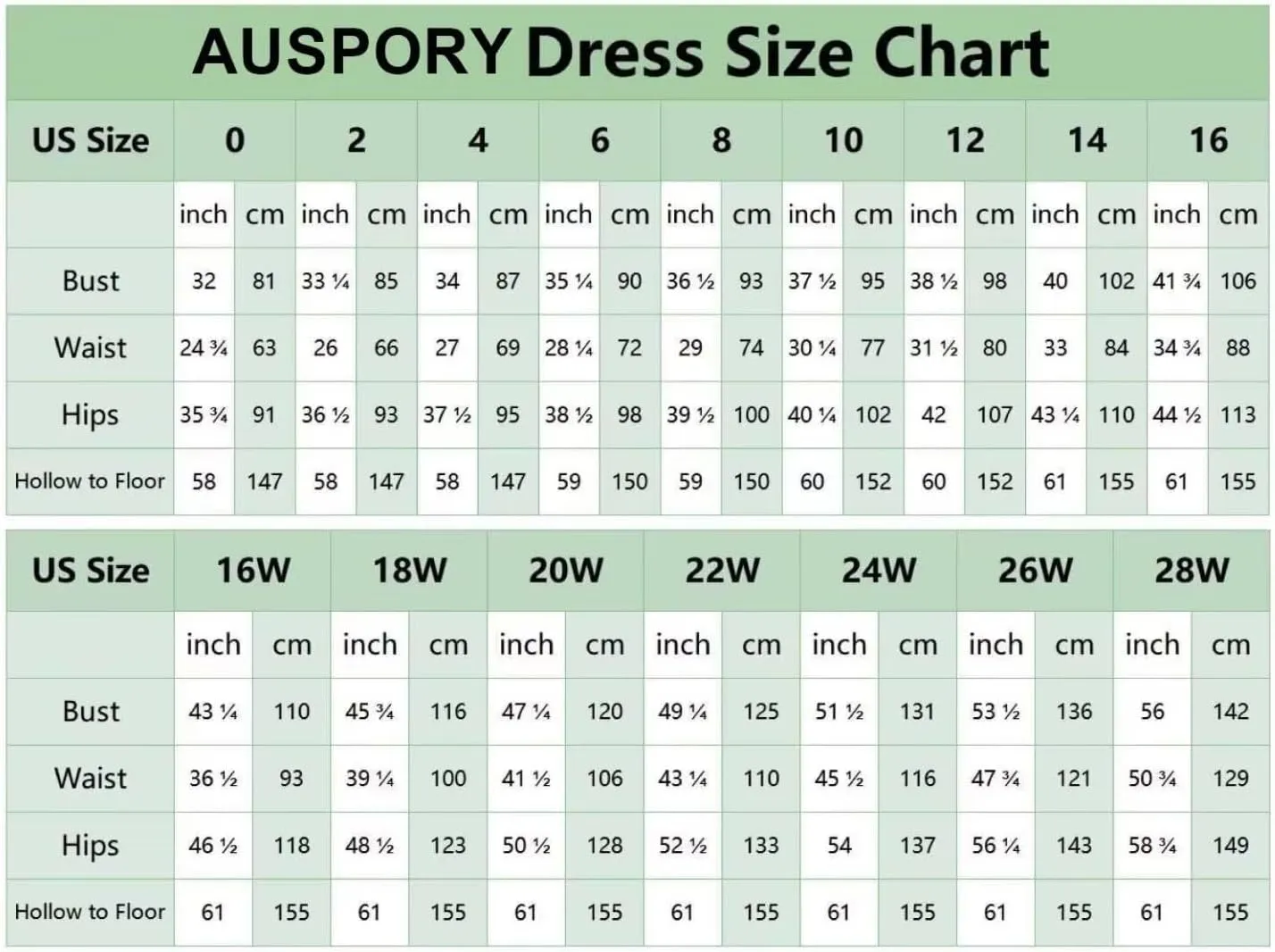 AUSPORY Dress Size Chart

| US Size | 0 | | 2 | | 4 | | 6 | | 8 | | 10 | | 12 | | 14 | | 16 | |
|---|---|---|---|---|---|---|---|---|---|---|---|---|---|---|---|---|---|---|
| | inch | cm | inch | cm | inch | cm | inch | cm | inch | cm | inch | cm | inch | cm | inch | cm | inch | cm |
| Bust | 32 | 81 | 33 ¼ | 85 | 34 | 87 | 35 ¼ | 90 | 36 ½ | 93 | 37 ½ | 95 | 38 ½ | 98 | 40 | 102 | 41 ¾ | 106 |
| Waist | 24 ¾ | 63 | 26 | 66 | 27 | 69 | 28 ¼ | 72 | 29 | 74 | 30 ¼ | 77 | 31 ½ | 80 | 33 | 84 | 34 ¾ | 88 |
| Hips | 35 ¾ | 91 | 36 ½ | 93 | 37 ½ | 95 | 38 ½ | 98 | 39 ½ | 100 | 40 ¼ | 102 | 42 | 107 | 43 ¼ | 110 | 44 ½ | 113 |
| Hollow to Floor | 58 | 147 | 58 | 147 | 58 | 147 | 59 | 150 | 59 | 150 | 60 | 152 | 60 | 152 | 61 | 155 | 61 | 155 |

| US Size | 16W | | 18W | | 20W | | 22W | | 24W | | 26W | | 28W | |
|---|---|---|---|---|---|---|---|---|---|---|---|---|---|---|
| | inch | cm | inch | cm | inch | cm | inch | cm | inch | cm | inch | cm | inch | cm |
| Bust | 43 ¼ | 110 | 45 ¾ | 116 | 47 ¼ | 120 | 49 ¼ | 125 | 51 ½ | 131 | 53 ½ | 136 | 56 | 142 |
| Waist | 36 ½ | 93 | 39 ¼ | 100 | 41 ½ | 106 | 43 ¼ | 110 | 45 ½ | 116 | 47 ¾ | 121 | 50 ¾ | 129 |
| Hips | 46 ½ | 118 | 48 ½ | 123 | 50 ½ | 128 | 52 ½ | 133 | 54 | 137 | 56 ¼ | 143 | 58 ¾ | 149 |
| Hollow to Floor | 61 | 155 | 61 | 155 | 61 | 155 | 61 | 155 | 61 | 155 | 61 | 155 | 61 | 155 |